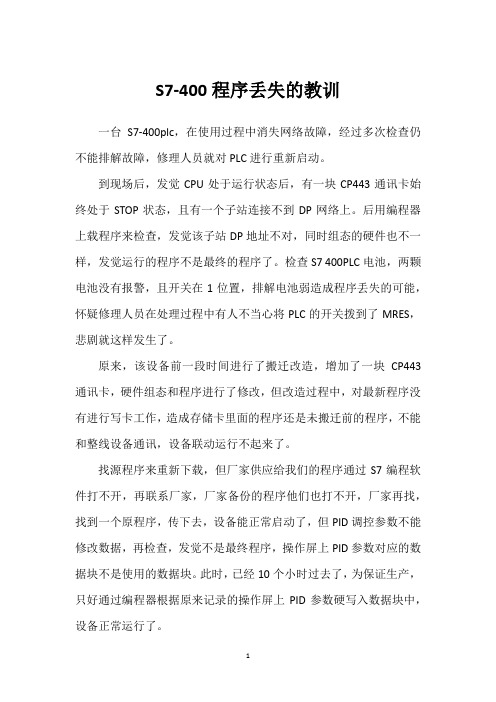 S7-400 程序丢失的教训

一台 S7-400plc，在使用过程中消失网络故障，经过多次检查仍不能排解故障，修理人员就对 PLC 进行重新启动。

到现场后，发觉 CPU 处于运行状态后，有一块 CP443 通讯卡始终处于 STOP 状态，且有一个子站连接不到 DP 网络上。后用编程器上载程序来检查，发觉该子站 DP 地址不对，同时组态的硬件也不一样，发觉运行的程序不是最终的程序了。检查 S7 400PLC 电池，两颗电池没有报警，且开关在 1 位置，排解电池弱造成程序丢失的可能，怀疑修理人员在处理过程中有人不当心将 PLC 的开关拨到了 MRES，悲剧就这样发生了。

原来，该设备前一段时间进行了搬迁改造，增加了一块 CP443 通讯卡，硬件组态和程序进行了修改，但改造过程中，对最新程序没有进行写卡工作，造成存储卡里面的程序还是未搬迁前的程序，不能和整线设备通讯，设备联动运行不起来了。

找源程序来重新下载，但厂家供应给我们的程序通过 S7 编程软件打不开，再联系厂家，厂家备份的程序他们也打不开，厂家再找，找到一个原程序，传下去，设备能正常启动了，但 PID 调控参数不能修改数据，再检查，发觉不是最终程序，操作屏上 PID 参数对应的数据块不是使用的数据块。此时，已经 10 个小时过去了，为保证生产，只好通过编程器根据原来记录的操作屏上 PID 参数硬写入数据块中，设备正常运行了。

1